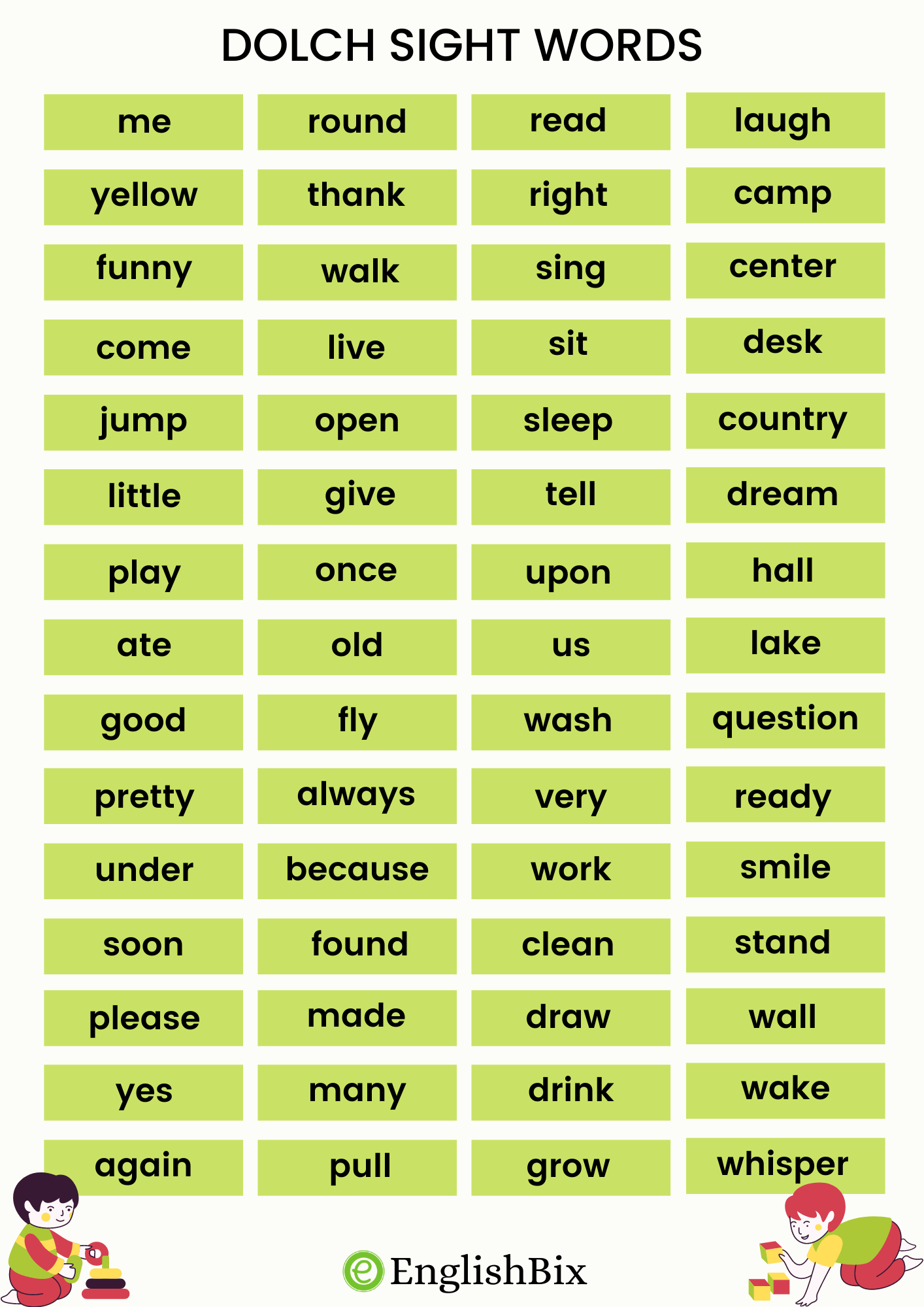 DOLCH SIGHT WORDS

me

yellow

funny

come

jump

little

play

ate

good

pretty

under

soon

please

yes

again

round

thank

walk

live

open

give

once

old

fly

always

because

found

made

many

pull

read

right

sing

sit

sleep

tell

upon

us

wash

very

work

clean

draw

drink

grow

laugh

camp

center

desk

country

dream

hall

lake

question

ready

smile

stand

wall

wake

whisper

EnglishBix